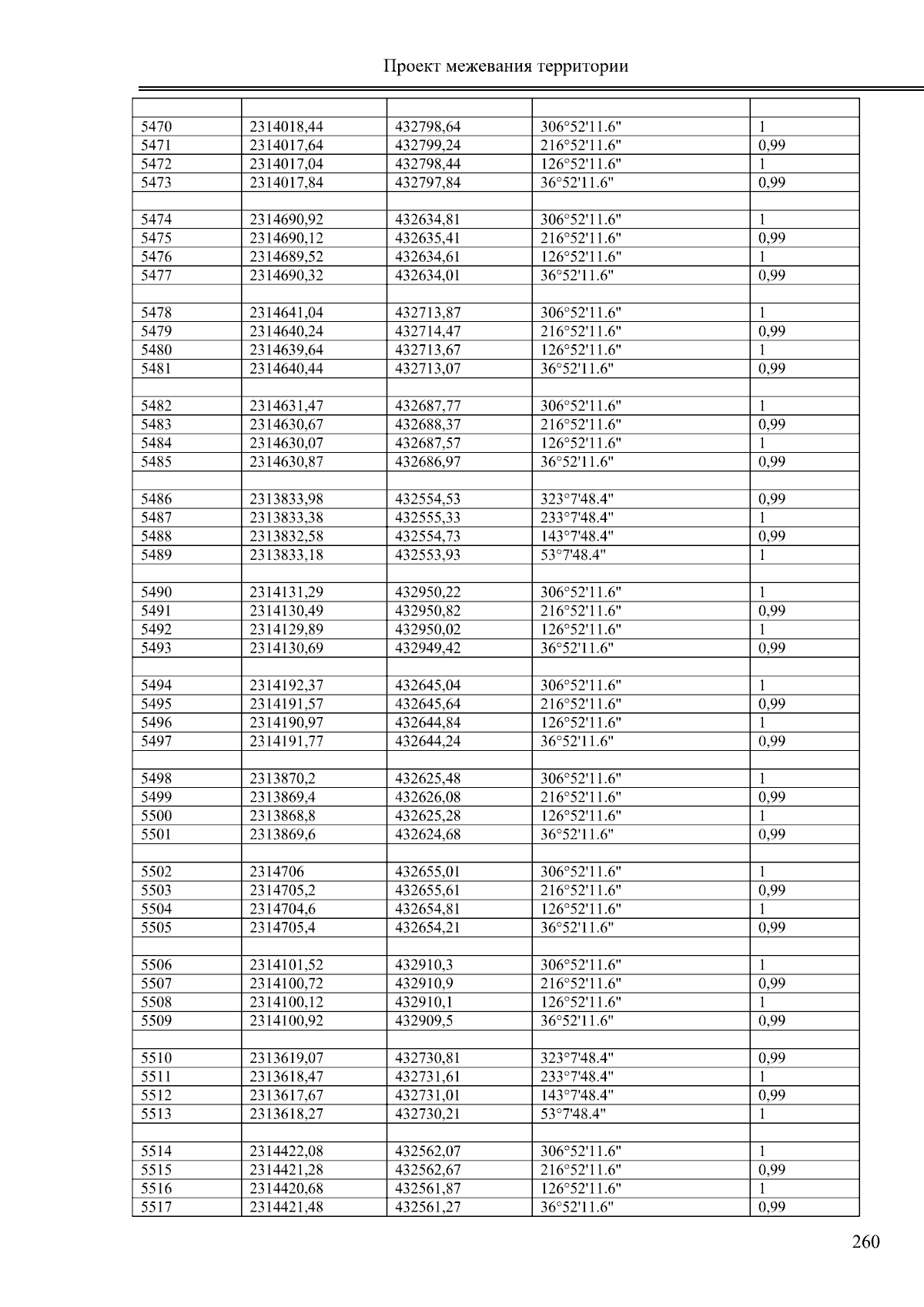 Проект межевания территории

| | | | | |
|---|---|---|---|---|
| 5470 | 2314018,44 | 432798,64 | 306°52'11.6" | 1 |
| 5471 | 2314017,64 | 432799,24 | 216°52'11.6" | 0,99 |
| 5472 | 2314017,04 | 432798,44 | 126°52'11.6" | 1 |
| 5473 | 2314017,84 | 432797,84 | 36°52'11.6" | 0,99 |
| | | | | |
| 5474 | 2314690,92 | 432634,81 | 306°52'11.6" | 1 |
| 5475 | 2314690,12 | 432635,41 | 216°52'11.6" | 0,99 |
| 5476 | 2314689,52 | 432634,61 | 126°52'11.6" | 1 |
| 5477 | 2314690,32 | 432634,01 | 36°52'11.6" | 0,99 |
| | | | | |
| 5478 | 2314641,04 | 432713,87 | 306°52'11.6" | 1 |
| 5479 | 2314640,24 | 432714,47 | 216°52'11.6" | 0,99 |
| 5480 | 2314639,64 | 432713,67 | 126°52'11.6" | 1 |
| 5481 | 2314640,44 | 432713,07 | 36°52'11.6" | 0,99 |
| | | | | |
| 5482 | 2314631,47 | 432687,77 | 306°52'11.6" | 1 |
| 5483 | 2314630,67 | 432688,37 | 216°52'11.6" | 0,99 |
| 5484 | 2314630,07 | 432687,57 | 126°52'11.6" | 1 |
| 5485 | 2314630,87 | 432686,97 | 36°52'11.6" | 0,99 |
| | | | | |
| 5486 | 2313833,98 | 432554,53 | 323°7'48.4" | 0,99 |
| 5487 | 2313833,38 | 432555,33 | 233°7'48.4" | 1 |
| 5488 | 2313832,58 | 432554,73 | 143°7'48.4" | 0,99 |
| 5489 | 2313833,18 | 432553,93 | 53°7'48.4" | 1 |
| | | | | |
| 5490 | 2314131,29 | 432950,22 | 306°52'11.6" | 1 |
| 5491 | 2314130,49 | 432950,82 | 216°52'11.6" | 0,99 |
| 5492 | 2314129,89 | 432950,02 | 126°52'11.6" | 1 |
| 5493 | 2314130,69 | 432949,42 | 36°52'11.6" | 0,99 |
| | | | | |
| 5494 | 2314192,37 | 432645,04 | 306°52'11.6" | 1 |
| 5495 | 2314191,57 | 432645,64 | 216°52'11.6" | 0,99 |
| 5496 | 2314190,97 | 432644,84 | 126°52'11.6" | 1 |
| 5497 | 2314191,77 | 432644,24 | 36°52'11.6" | 0,99 |
| | | | | |
| 5498 | 2313870,2 | 432625,48 | 306°52'11.6" | 1 |
| 5499 | 2313869,4 | 432626,08 | 216°52'11.6" | 0,99 |
| 5500 | 2313868,8 | 432625,28 | 126°52'11.6" | 1 |
| 5501 | 2313869,6 | 432624,68 | 36°52'11.6" | 0,99 |
| | | | | |
| 5502 | 2314706 | 432655,01 | 306°52'11.6" | 1 |
| 5503 | 2314705,2 | 432655,61 | 216°52'11.6" | 0,99 |
| 5504 | 2314704,6 | 432654,81 | 126°52'11.6" | 1 |
| 5505 | 2314705,4 | 432654,21 | 36°52'11.6" | 0,99 |
| | | | | |
| 5506 | 2314101,52 | 432910,3 | 306°52'11.6" | 1 |
| 5507 | 2314100,72 | 432910,9 | 216°52'11.6" | 0,99 |
| 5508 | 2314100,12 | 432910,1 | 126°52'11.6" | 1 |
| 5509 | 2314100,92 | 432909,5 | 36°52'11.6" | 0,99 |
| | | | | |
| 5510 | 2313619,07 | 432730,81 | 323°7'48.4" | 0,99 |
| 5511 | 2313618,47 | 432731,61 | 233°7'48.4" | 1 |
| 5512 | 2313617,67 | 432731,01 | 143°7'48.4" | 0,99 |
| 5513 | 2313618,27 | 432730,21 | 53°7'48.4" | 1 |
| | | | | |
| 5514 | 2314422,08 | 432562,07 | 306°52'11.6" | 1 |
| 5515 | 2314421,28 | 432562,67 | 216°52'11.6" | 0,99 |
| 5516 | 2314420,68 | 432561,87 | 126°52'11.6" | 1 |
| 5517 | 2314421,48 | 432561,27 | 36°52'11.6" | 0,99 |

260